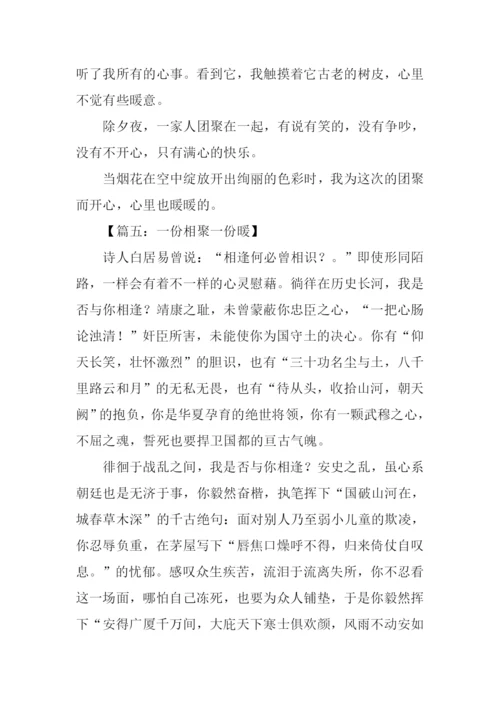 听了我所有的心事。看到它，我触摸着它古老的树皮，心里不觉有些暖意。

除夕夜，一家人团聚在一起，有说有笑的，没有争吵，没有不开心，只有满心的快乐。

当烟花在空中绽放开出绚丽的色彩时，我为这次的团聚而开心，心里也暖暖的。

【篇五：一份相聚一份暖】

诗人白居易曾说：“相逢何必曾相识？。”即使形同陌路，一样会有着不一样的心灵慰藉。徜徉在历史长河，我是否与你相逢？靖康之耻，未曾蒙蔽你忠臣之心，“一把心肠论浊清！”奸臣所害，未能使你为国守土的决心。你有“仰天长笑，壮怀激烈”的胆识，也有“三十功名尘与土，八千里路云和月”的无私无畏，也有“待从头，收拾山河，朝天阙”的抱负，你是华夏孕育的绝世将领，你有一颗武穆之心，不屈之魂，誓死也要捍卫国都的亘古气魄。

徘徊于战乱之间，我是否与你相逢？安史之乱，虽心系朝廷也是无济于事，你毅然奋楷，执笔挥下“国破山河在，城春草木深”的千古绝句：面对别人乃至弱小儿童的欺凌，你忍辱负重，在茅屋写下“唇焦口燥呼不得，归来倚仗自叹息。”的忧郁。感叹众生疾苦，流泪于流离失所，你不忍看这一场面，哪怕自己冻死，也要为众人铺垫，于是你毅然挥下“安得广厦千万间，大庇天下寒士俱欢颜，风雨不动安如